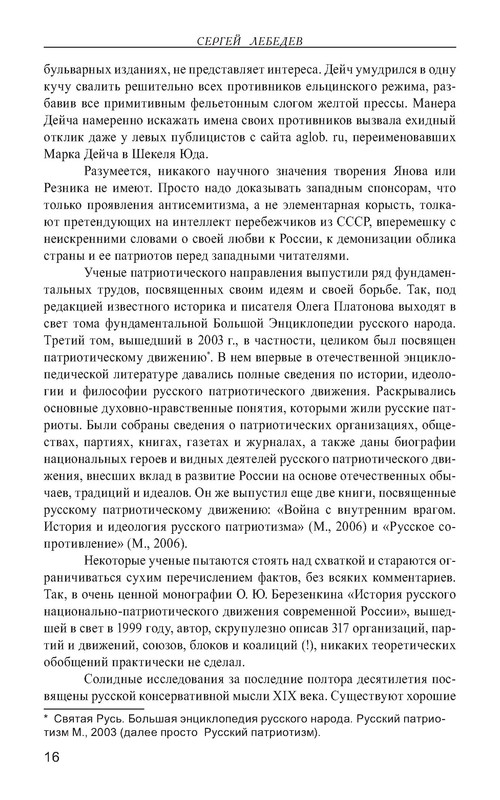 СЕРГЕЙ ЛЕБЕДЕВ

бульварных изданиях, не представляет интереса. Дейч умудрился в одну кучу свалить решительно всех противников ельцинского режима, разбавив все примитивным фельетонным слогом желтой прессы. Манера Дейча намеренно искажать имена своих противников вызвала ехидный отклик даже у левых публицистов с сайта aglob. ru, переименовавших Марка Дейча в Шекеля Юда.

Разумеется, никакого научного значения творения Янова или Резника не имеют. Просто надо доказывать западным спонсорам, что только проявления антисемитизма, а не элементарная корысть, толкают претендующих на интеллект перебежчиков из СССР, вперемешку с неискренними словами о своей любви к России, к демонизации облика страны и ее патриотов перед западными читателями.

Ученые патриотического направления выпустили ряд фундаментальных трудов, посвященных своим идеям и своей борьбе. Так, под редакцией известного историка и писателя Олега Платонова выходят в свет тома фундаментальной Большой Энциклопедии русского народа. Третий том, вышедший в 2003 г., в частности, целиком был посвящен патриотическому движению*. В нем впервые в отечественной энциклопедической литературе давались полные сведения по истории, идеологии и философии русского патриотического движения. Раскрывались основные духовно-нравственные понятия, которыми жили русские патриоты. Были собраны сведения о патриотических организациях, обществах, партиях, книгах, газетах и журналах, а также даны биографии национальных героев и видных деятелей русского патриотического движения, внесших вклад в развитие России на основе отечественных обычаев, традиций и идеалов. Он же выпустил еще две книги, посвященные русскому патриотическому движению: «Война с внутренним врагом. История и идеология русского патриотизма» (М., 2006) и «Русское сопротивление» (М., 2006).

Некоторые ученые пытаются стоять над схваткой и стараются ограничиваться сухим перечислением фактов, без всяких комментариев. Так, в очень ценной монографии О. Ю. Березенкина «История русского национально-патриотического движения современной России», вышедшей в свет в 1999 году, автор, скрупулезно описав 317 организаций, партий и движений, союзов, блоков и коалиций (!), никаких теоретических обобщений практически не сделал.

Солидные исследования за последние полтора десятилетия посвящены русской консервативной мысли XIX века. Существуют хорошие

* Святая Русь. Большая энциклопедия русского народа. Русский патриотизм М., 2003 (далее просто Русский патриотизм).

16